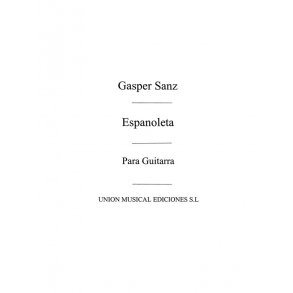 Gasper Sanz

Espanoleta

Para Guitarra

UNION MUSICAL EDICIONES S.L